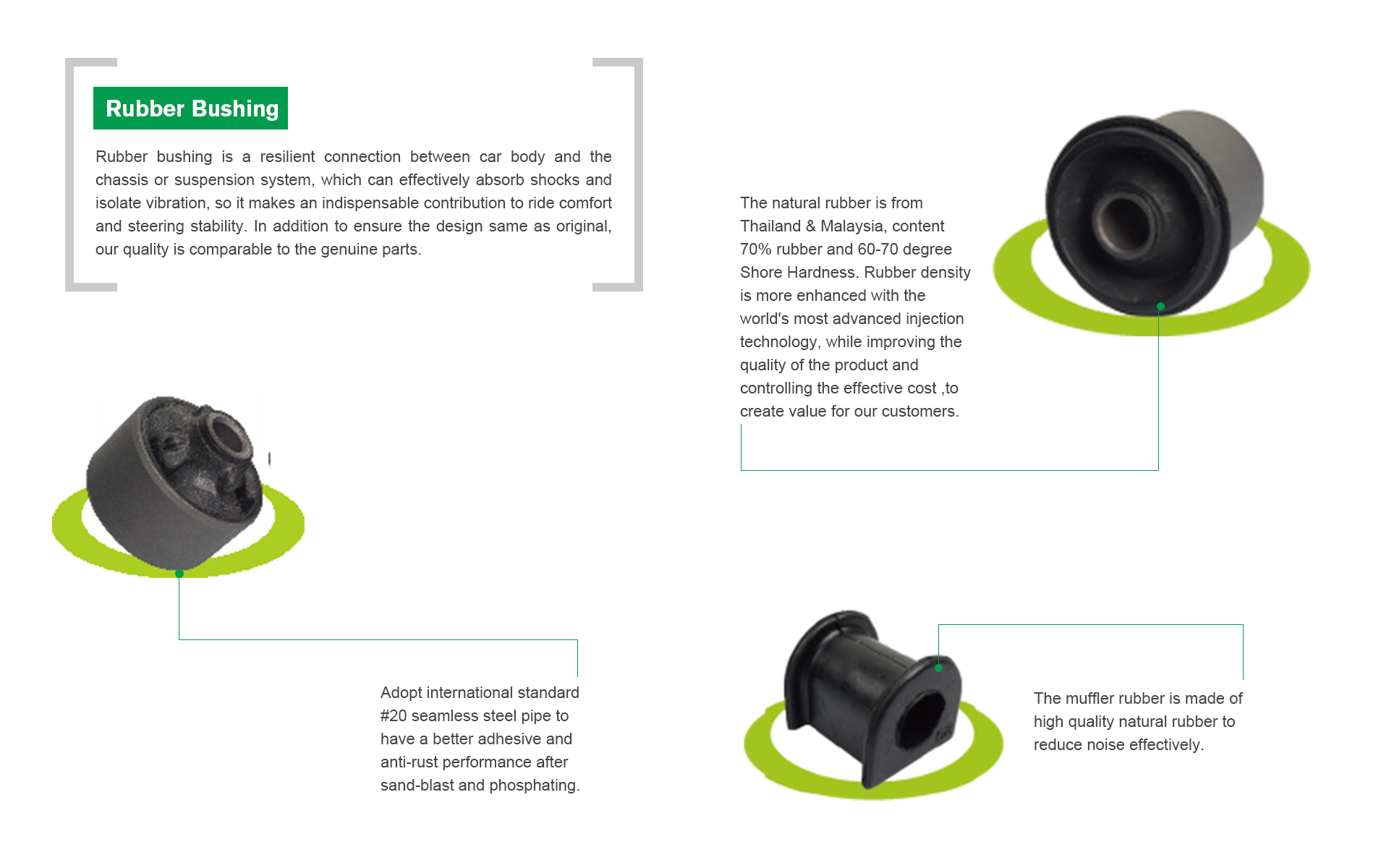 Rubber Bushing

Rubber bushing is a resilient connection between car body and the chassis or suspension system, which can effectively absorb shocks and isolate vibration, so it makes an indispensable contribution to ride comfort and steering stability. In addition to ensure the design same as original, our quality is comparable to the genuine parts.

The natural rubber is from Thailand & Malaysia, content 70% rubber and 60-70 degree Shore Hardness. Rubber density is more enhanced with the world's most advanced injection technology, while improving the quality of the product and controlling the effective cost ,to create value for our customers.

Adopt international standard #20 seamless steel pipe to have a better adhesive and anti-rust performance after sand-blast and phosphating.

The muffler rubber is made of high quality natural rubber to reduce noise effectively.